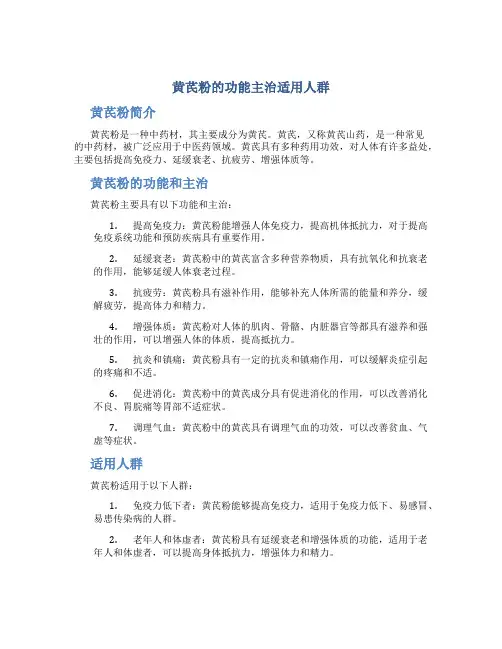 黄芪粉的功能主治适用人群

黄芪粉简介

黄芪粉是一种中药材，其主要成分为黄芪。黄芪，又称黄芪山药，是一种常见的中药材，被广泛应用于中医药领域。黄芪具有多种药用功效，对人体有许多益处，主要包括提高免疫力、延缓衰老、抗疲劳、增强体质等。

黄芪粉的功能和主治

黄芪粉主要具有以下功能和主治：

1. 提高免疫力：黄芪粉能增强人体免疫力，提高机体抵抗力，对于提高免疫系统功能和预防疾病具有重要作用。

2. 延缓衰老：黄芪粉中的黄芪富含多种营养物质，具有抗氧化和抗衰老的作用，能够延缓人体衰老过程。

3. 抗疲劳：黄芪粉具有滋补作用，能够补充人体所需的能量和养分，缓解疲劳，提高体力和精力。

4. 增强体质：黄芪粉对人体的肌肉、骨骼、内脏器官等都具有滋养和强壮的作用，可以增强人体的体质，提高抵抗力。

5. 抗炎和镇痛：黄芪粉具有一定的抗炎和镇痛作用，可以缓解炎症引起的疼痛和不适。

6. 促进消化：黄芪粉中的黄芪成分具有促进消化的作用，可以改善消化不良、胃脘痛等胃部不适症状。

7. 调理气血：黄芪粉中的黄芪具有调理气血的功效，可以改善贫血、气虚等症状。

适用人群

黄芪粉适用于以下人群：

1. 免疫力低下者：黄芪粉能够提高免疫力，适用于免疫力低下、易感冒、易患传染病的人群。

2. 老年人和体虚者：黄芪粉具有延缓衰老和增强体质的功能，适用于老年人和体虚者，可以提高身体抵抗力，增强体力和精力。